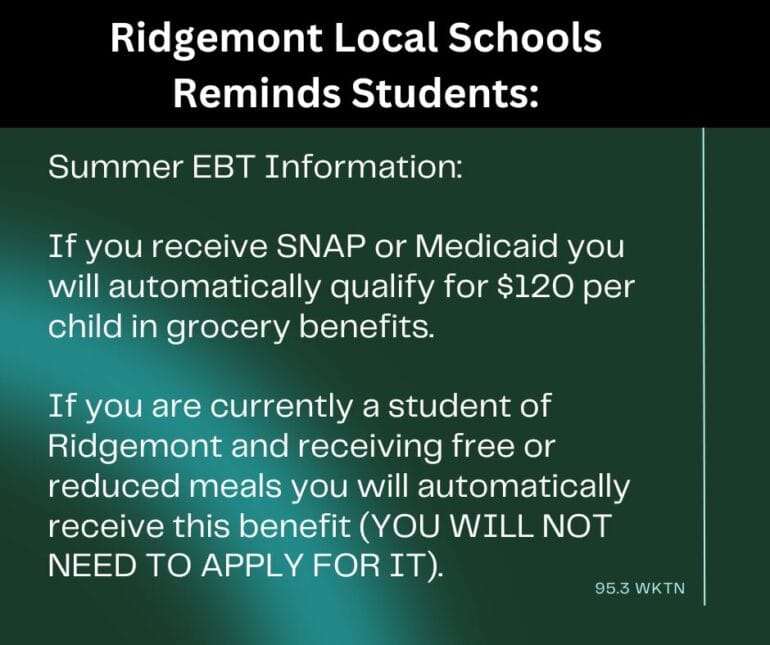 Ridgemont Local Schools Reminds Students:

Summer EBT Information:

If you receive SNAP or Medicaid you will automatically qualify for \$120 per child in grocery benefits.

If you are currently a student of Ridgemont and receiving free or reduced meals you will automatically receive this benefit (YOU WILL NOT NEED TO APPLY FOR IT).

95.3 WKTN